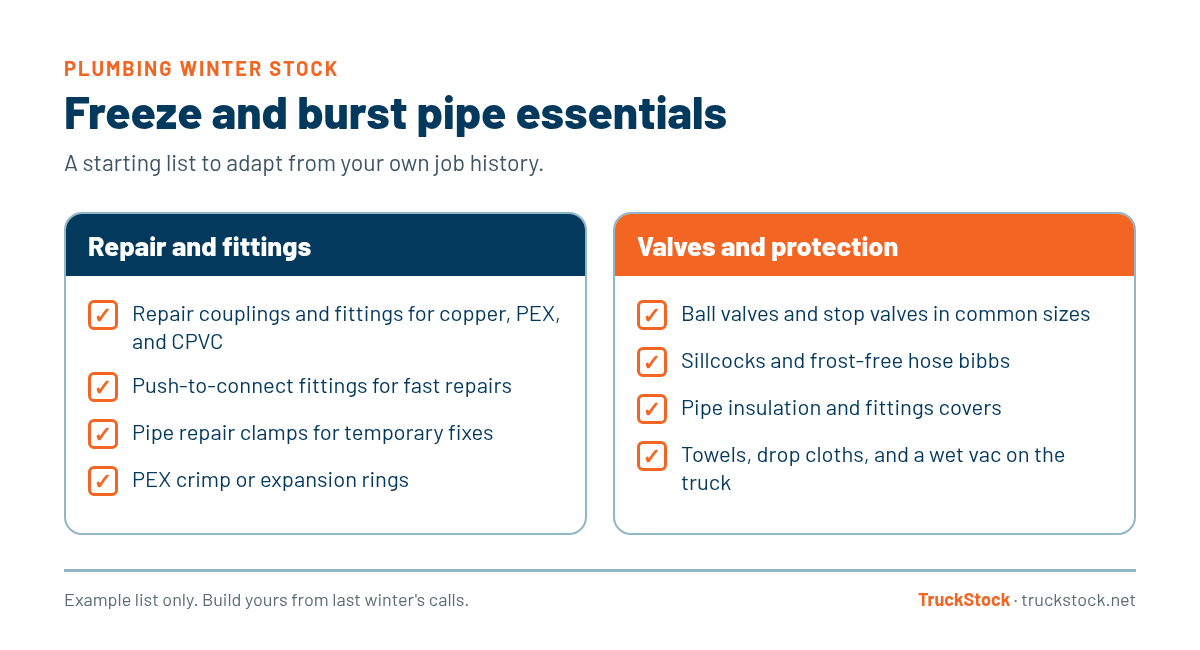 PLUMBING WINTER STOCK

Freeze and burst pipe essentials

A starting list to adapt from your own job history.

Repair and fittings

☑ Repair couplings and fittings for copper, PEX, and CPVC
☑ Push-to-connect fittings for fast repairs
☑ Pipe repair clamps for temporary fixes
☑ PEX crimp or expansion rings

Valves and protection

☑ Ball valves and stop valves in common sizes
☑ Sillcocks and frost-free hose bibbs
☑ Pipe insulation and fittings covers
☑ Towels, drop cloths, and a wet vac on the truck

Example list only. Build yours from last winter's calls.

TruckStock · truckstock.net